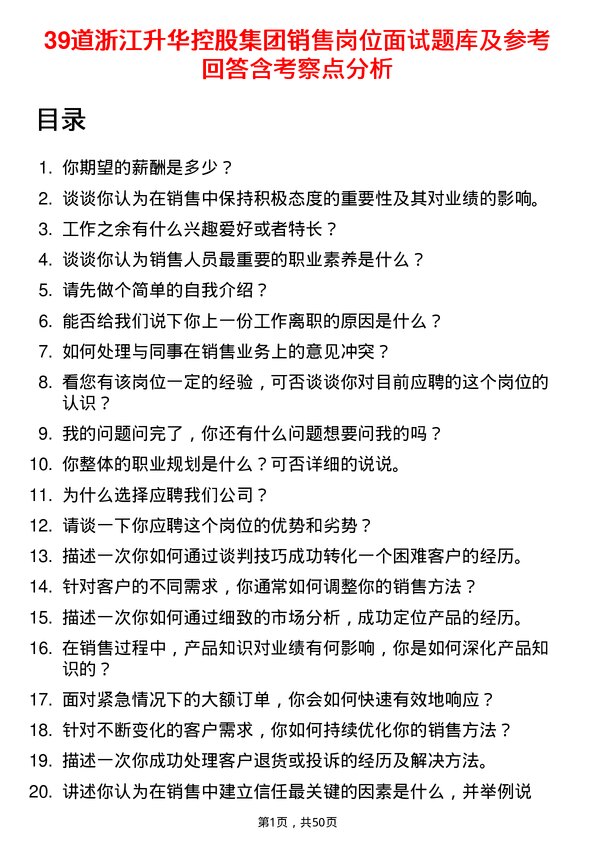 39道浙江升华控股集团销售岗位面试题库及参考回答含考察点分析

目录

1. 你期望的薪酬是多少？
2. 谈谈你认为在销售中保持积极态度的重要性及其对业绩的影响。
3. 工作之余有什么兴趣爱好或者特长？
4. 谈谈你认为销售人员最重要的职业素养是什么？
5. 请先做个简单的自我介绍？
6. 能否给我们说下你上一份工作离职的原因是什么？
7. 如何处理与同事在销售业务上的意见冲突？
8. 看您有该岗位一定的经验，可否谈谈你对目前应聘的这个岗位的认识？
9. 我的问题问完了，你还有什么问题想要问我的吗？
10. 你整体的职业规划是什么？可否详细的说说。
11. 为什么选择应聘我们公司？
12. 请谈一下你应聘这个岗位的优势和劣势？
13. 描述一次你如何通过谈判技巧成功转化一个困难客户的经历。
14. 针对客户的不同需求，你通常如何调整你的销售方法？
15. 描述一次你如何通过细致的市场分析，成功定位产品的经历。
16. 在销售过程中，产品知识对业绩有何影响，你是如何深化产品知识的？
17. 面对紧急情况下的大额订单，你会如何快速有效地响应？
18. 针对不断变化的客户需求，你如何持续优化你的销售方法？
19. 描述一次你成功处理客户退货或投诉的经历及解决方法。
20. 讲述你认为在销售中建立信任最关键的因素是什么，并举例说

第1页，共50页